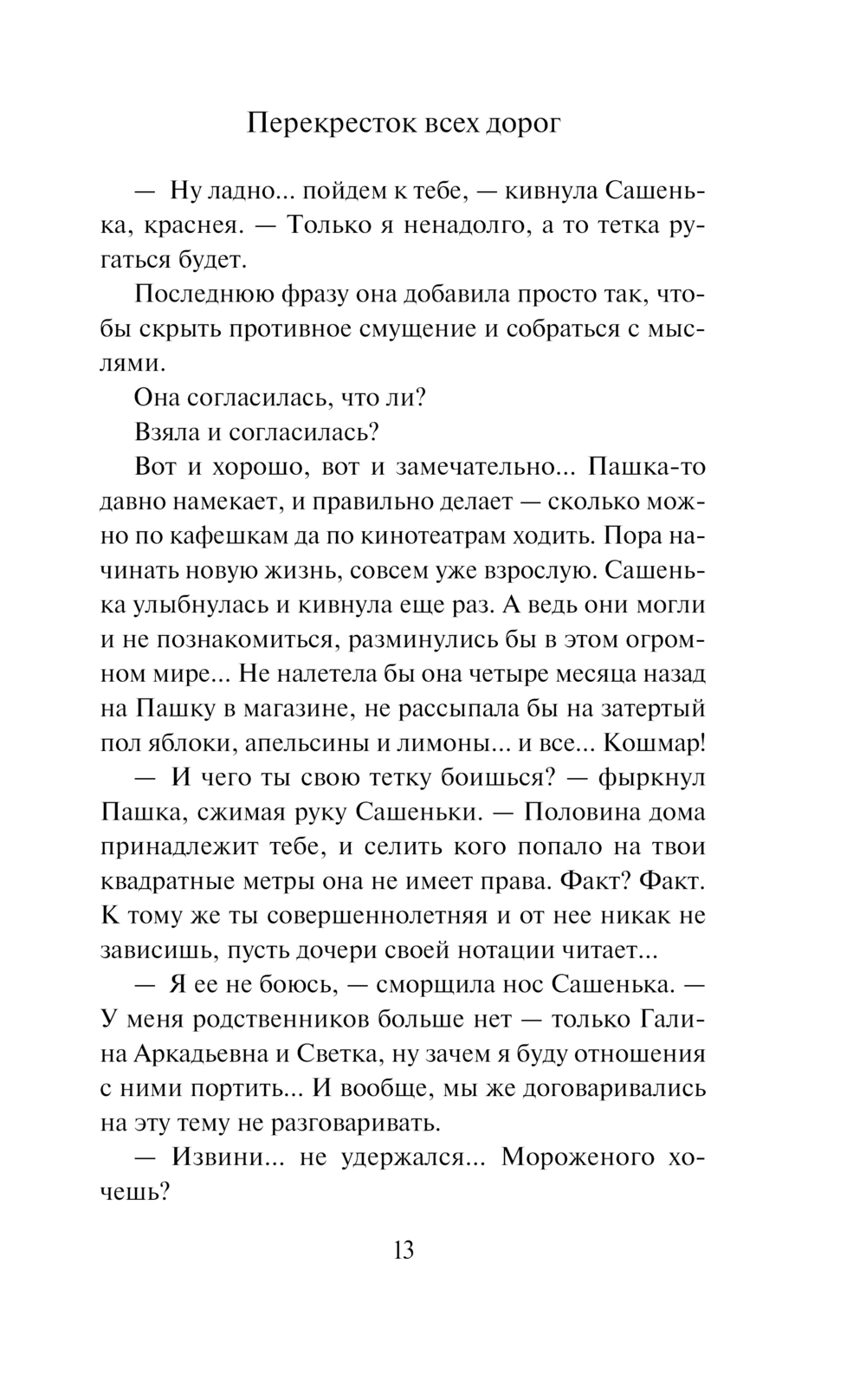 Перекресток всех дорог

— Ну ладно... пойдем к тебе, — кивнула Сашенька, краснея. — Только я ненадолго, а то тетка ругаться будет.

Последнюю фразу она добавила просто так, чтобы скрыть противное смущение и собраться с мыслями.

Она согласилась, что ли?

Взяла и согласилась?

Вот и хорошо, вот и замечательно... Пашка-то давно намекает, и правильно делает — сколько можно по кафешкам да по кинотеатрам ходить. Пора начинать новую жизнь, совсем уже взрослую. Сашенька улыбнулась и кивнула еще раз. А ведь они могли и не познакомиться, разминулись бы в этом огромном мире... Не налетела бы она четыре месяца назад на Пашку в магазине, не рассыпала бы на затертый пол яблоки, апельсины и лимоны... и все... Кошмар!

— И чего ты свою тетку боишься? — фыркнул Пашка, сжимая руку Сашеньки. — Половина дома принадлежит тебе, и селить кого попало на твои квадратные метры она не имеет права. Факт? Факт. К тому же ты совершеннолетняя и от нее никак не зависишь, пусть дочери своей нотации читает...

— Я ее не боюсь, — сморщила нос Сашенька. — У меня родственников больше нет — только Галина Аркадьевна и Светка, ну зачем я буду отношения с ними портить... И вообще, мы же договаривались на эту тему не разговаривать.

— Извини... не удержался... Мороженого хочешь?

13